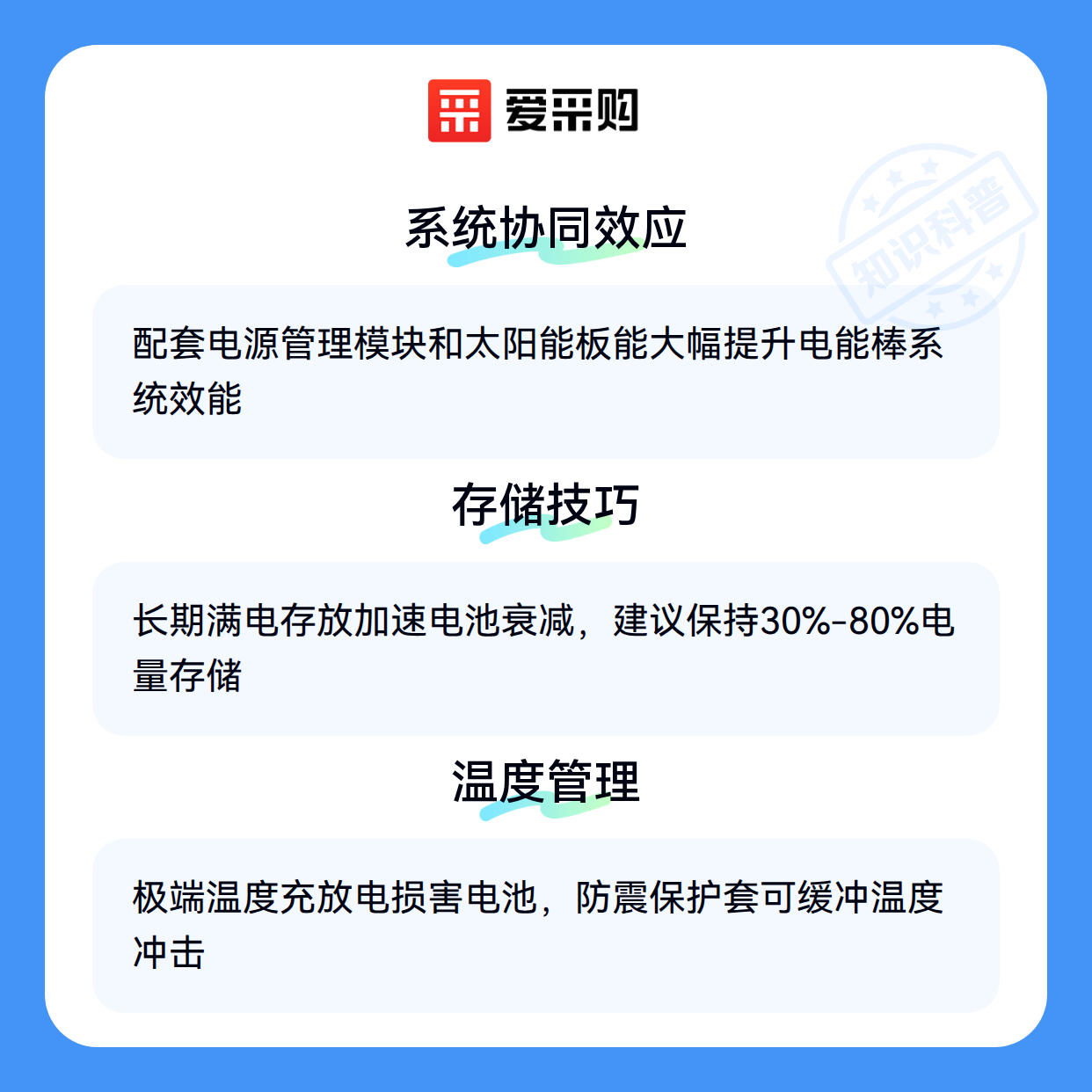 爱采购

系统协同效应

配套电源管理模块和太阳能板能大幅提升电能棒系统效能

存储技巧

长期满电存放加速电池衰减，建议保持30%-80%电量存储

温度管理

极端温度充放电损害电池，防震保护套可缓冲温度冲击

知识科普